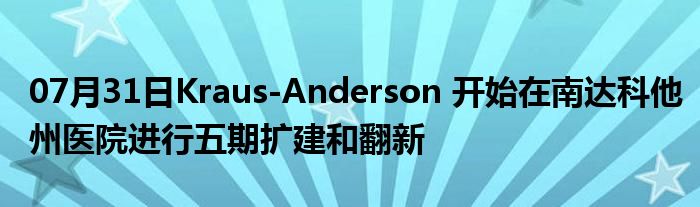 07月31日Kraus-Anderson 开始在南达科他州医院进行五期扩建和翻新